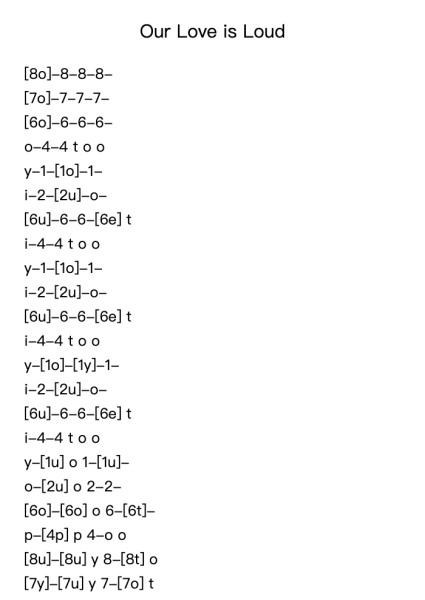 Our Love is Loud

[8o]–8–8–8–
[7o]–7–7–7–
[6o]–6–6–6–
o–4–4 t o o
y–1–[1o]–1–
i–2–[2u]–o–
[6u]–6–6–[6e] t
i–4–4 t o o
y–1–[1o]–1–
i–2–[2u]–o–
[6u]–6–6–[6e] t
i–4–4 t o o
y–[1o]–[1y]–1–
i–2–[2u]–o–
[6u]–6–6–[6e] t
i–4–4 t o o
y–[1u] o 1–[1u]–
o–[2u] o 2–2–
[6o]–[6o] o 6–[6t]–
p–[4p] p 4–o o
[8u]–[8u] y 8–[8t] o
[7y]–[7u] y 7–[7o] t